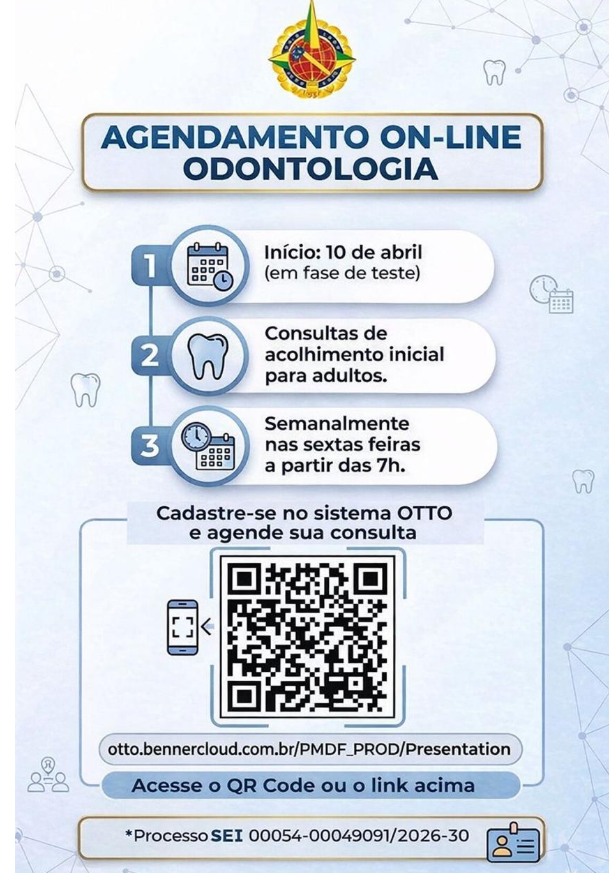 AGENDAMENTO ON-LINE
ODONTOLOGIA

1 Início: 10 de abril
(em fase de teste)

2 Consultas de acolhimento inicial para adultos.

3 Semanalmente nas sextas feiras a partir das 7h.

Cadastre-se no sistema OTTO
e agende sua consulta

otto.bennercloud.com.br/PMDF_PROD/Presentation

Acesse o QR Code ou o link acima

*Processo SEI 00054-00049091/2026-30